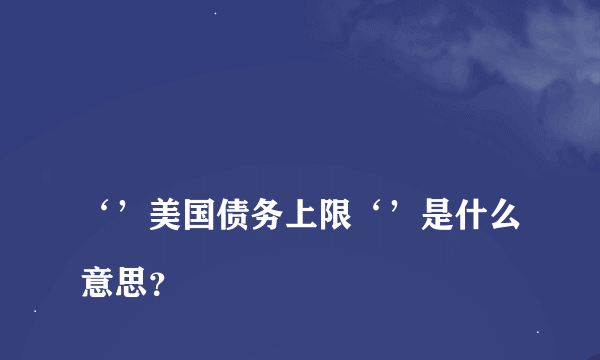 ‘’美国债务上限‘’是什么意思？